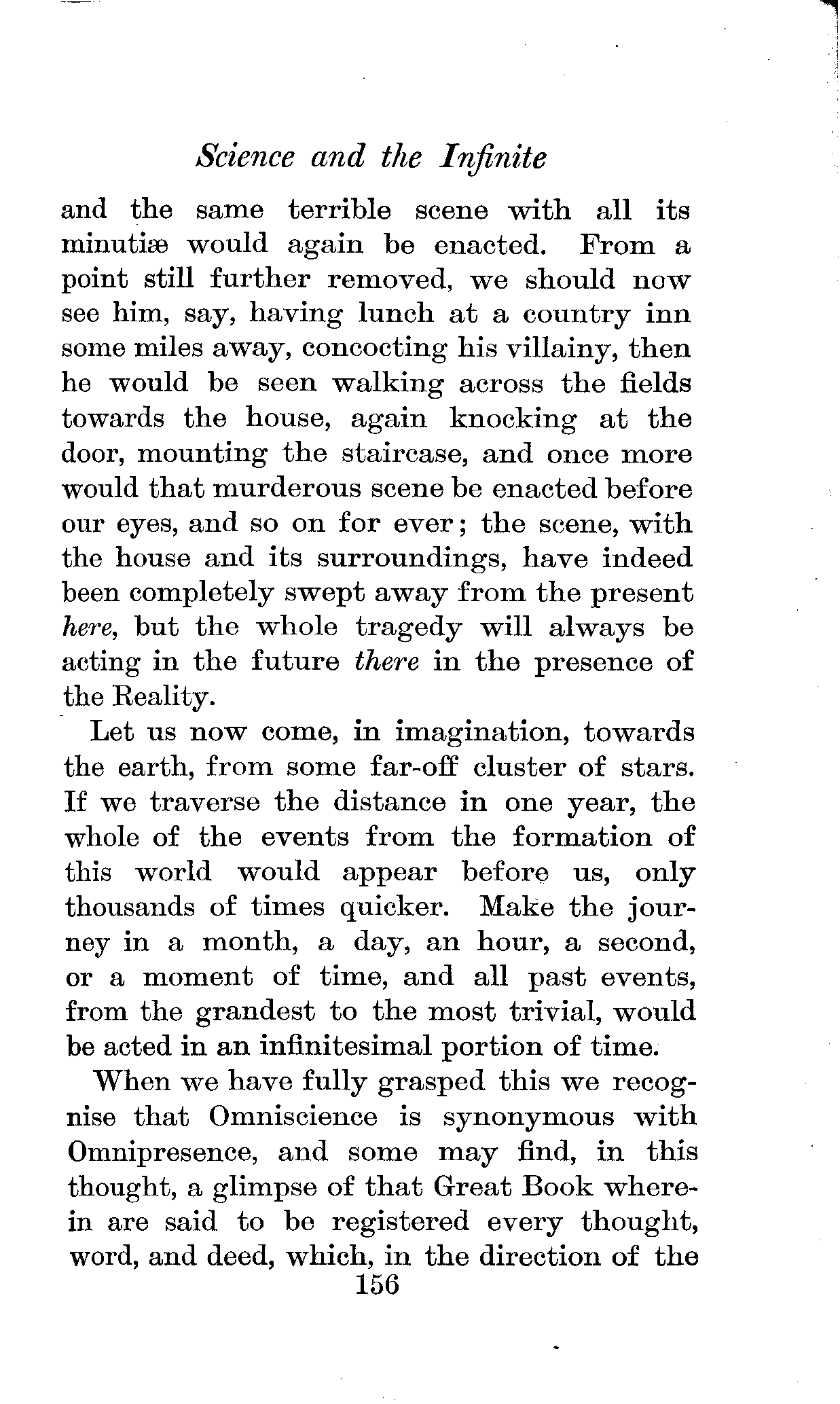 Science and the Infinite

and the same terrible scene with all its minutiæ would again be enacted. From a point still further removed, we should now see him, say, having lunch at a country inn some miles away, concocting his villainy, then he would be seen walking across the fields towards the house, again knocking at the door, mounting the staircase, and once more would that murderous scene be enacted before our eyes, and so on for ever; the scene, with the house and its surroundings, have indeed been completely swept away from the present here, but the whole tragedy will always be acting in the future there in the presence of the Reality.

Let us now come, in imagination, towards the earth, from some far-off cluster of stars. If we traverse the distance in one year, the whole of the events from the formation of this world would appear before us, only thousands of times quicker. Make the journey in a month, a day, an hour, a second, or a moment of time, and all past events, from the grandest to the most trivial, would be acted in an infinitesimal portion of time.

When we have fully grasped this we recognise that Omniscience is synonymous with Omnipresence, and some may find, in this thought, a glimpse of that Great Book wherein are said to be registered every thought, word, and deed, which, in the direction of the

156